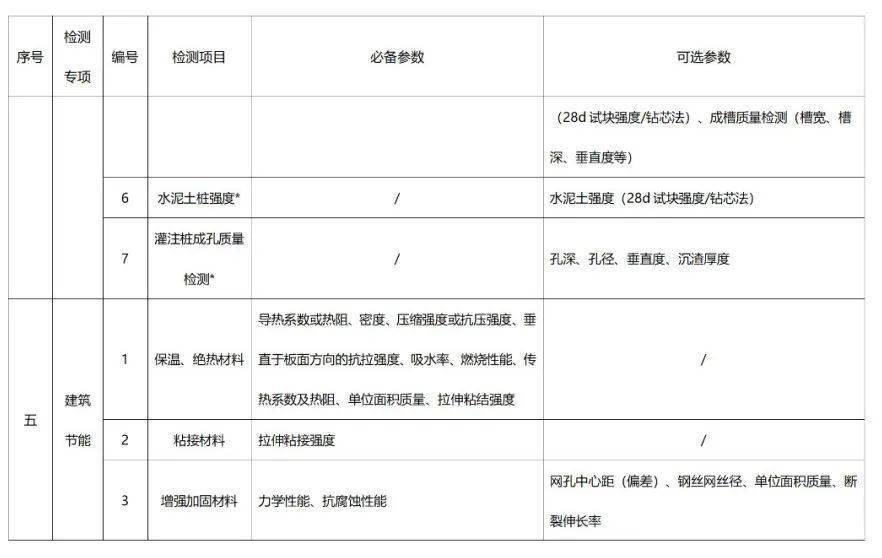 | 序号 | 检测专项 | 编号 | 检测项目 | 必备参数 | 可选参数 |
|---|---|---|---|---|---|
| | | | | | （28d 试块强度/钻芯法）、成槽质量检测（槽宽、槽深、垂直度等） |
| | | 6 | 水泥土桩强度* | / | 水泥土强度（28d 试块强度/钻芯法） |
| | | 7 | 灌注桩成孔质量检测* | / | 孔深、孔径、垂直度、沉渣厚度 |
| 五 | 建筑节能 | 1 | 保温、绝热材料 | 导热系数或热阻、密度、压缩强度或抗压强度、垂直于板面方向的抗拉强度、吸水率、燃烧性能、传热系数及热阻、单位面积质量、拉伸粘结强度 | / |
| | | 2 | 粘接材料 | 拉伸粘接强度 | / |
| | | 3 | 增强加固材料 | 力学性能、抗腐蚀性能 | 网孔中心距（偏差）、钢丝网丝径、单位面积质量、断裂伸长率 |